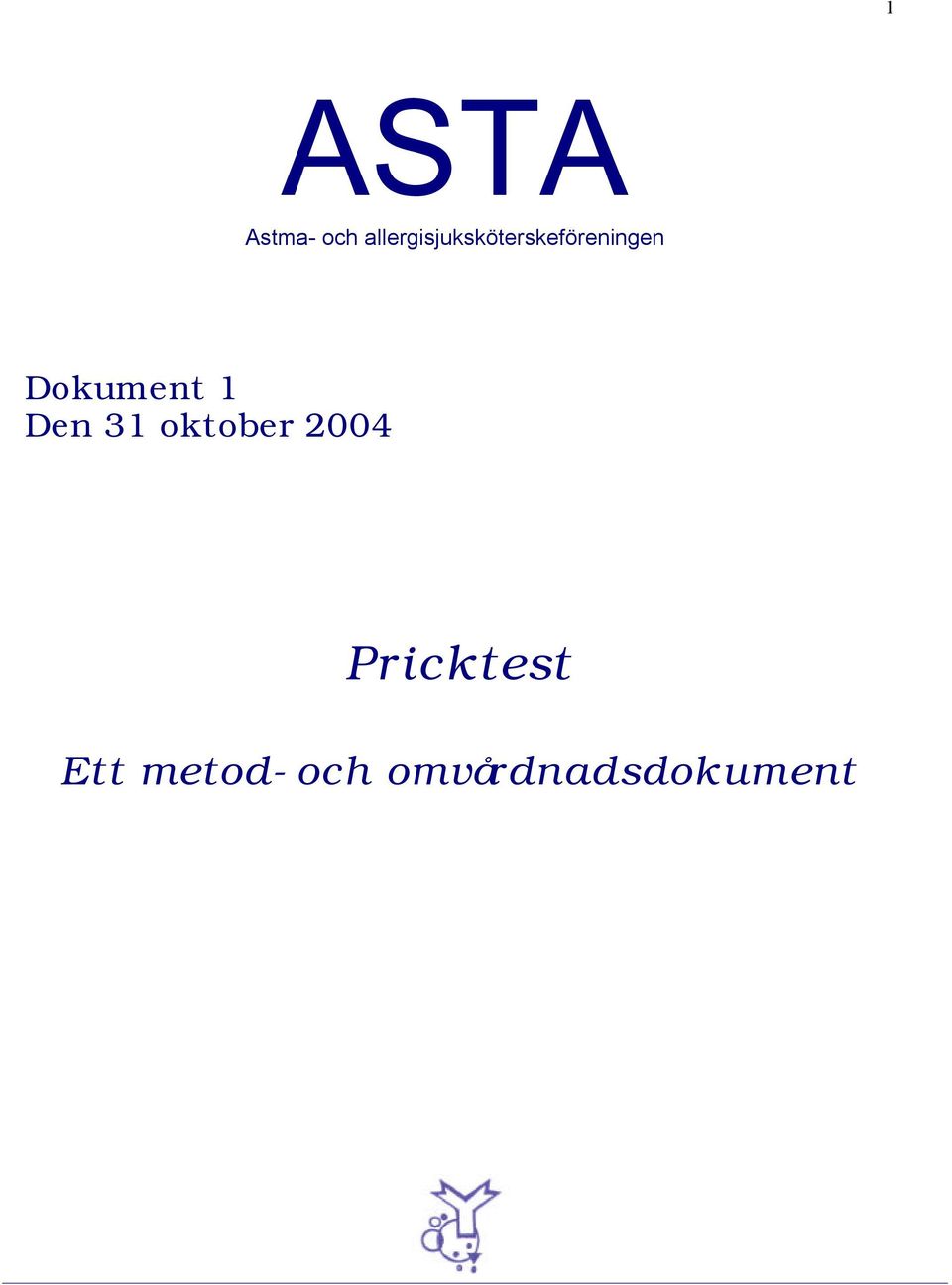 1

ASTA

Astma- och allergisjuksköterskeföreningen

Dokument 1
Den 31 oktober 2004

Pricktest

Ett metod- och omvårdnadsdokument